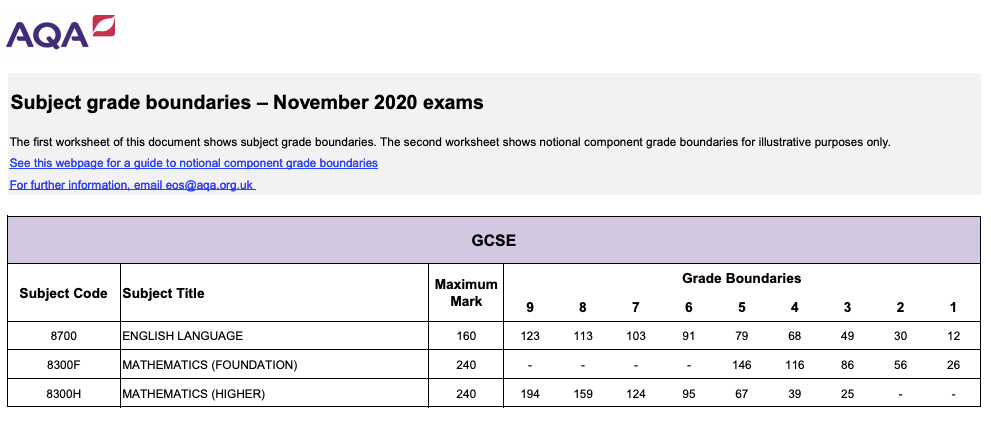 AQA

Subject grade boundaries – November 2020 exams

The first worksheet of this document shows subject grade boundaries. The second worksheet shows notional component grade boundaries for illustrative purposes only.

See this webpage for a guide to notional component grade boundaries

For further information, email eos@aqa.org.uk

GCSE

| Subject Code | Subject Title | Maximum Mark | Grade Boundaries 9 | 8 | 7 | 6 | 5 | 4 | 3 | 2 | 1 |
|---|---|---|---|---|---|---|---|---|---|---|---|
| 8700 | ENGLISH LANGUAGE | 160 | 123 | 113 | 103 | 91 | 79 | 68 | 49 | 30 | 12 |
| 8300F | MATHEMATICS (FOUNDATION) | 240 | - | - | - | - | 146 | 116 | 86 | 56 | 26 |
| 8300H | MATHEMATICS (HIGHER) | 240 | 194 | 159 | 124 | 95 | 67 | 39 | 25 | - | - |